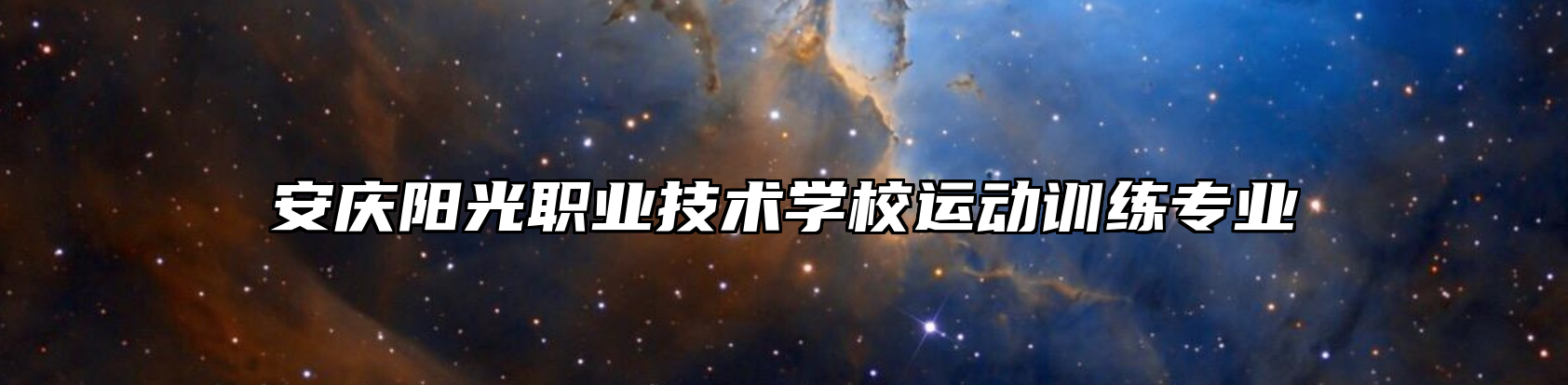 安庆阳光职业技术学校运动训练专业